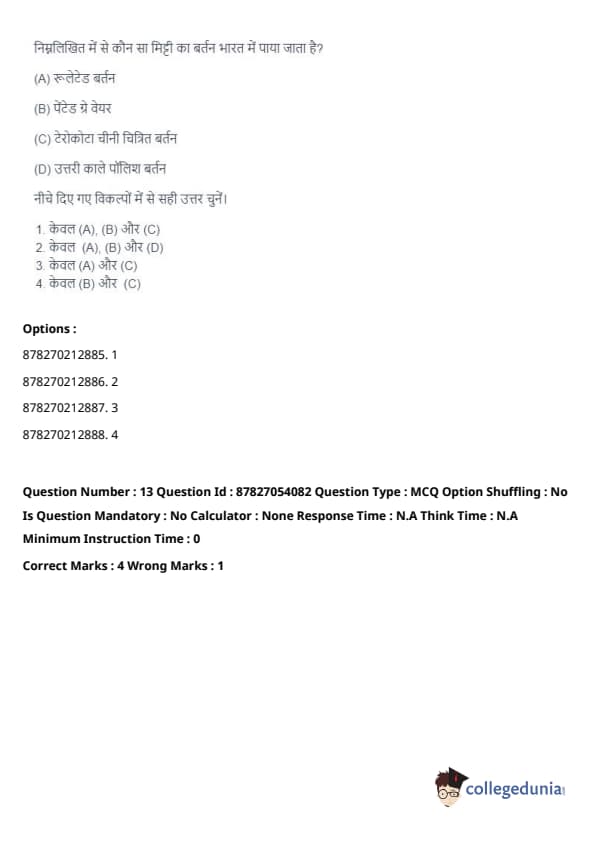 निम्नलिखित में से कौन सा मिट्टी का बर्तन भारत में पाया जाता है?

(A) रूलेटेड बर्तन

(B) पेंटेड ग्रे वेयर

(C) टेरोकोटा चीनी चित्रित बर्तन

(D) उत्तरी काले पॉलिश बर्तन

नीचे दिए गए विकल्पों में से सही उत्तर चुनें।

1. केवल (A), (B) और (C)
2. केवल (A), (B) और (D)
3. केवल (A) और (C)
4. केवल (B) और (C)

Options :

878270212885. 1

878270212886. 2

878270212887. 3

878270212888. 4

Question Number : 13 Question Id : 87827054082 Question Type : MCQ Option Shuffling : No Is Question Mandatory : No Calculator : None Response Time : N.A Think Time : N.A Minimum Instruction Time : 0

Correct Marks : 4 Wrong Marks : 1

collegedunia